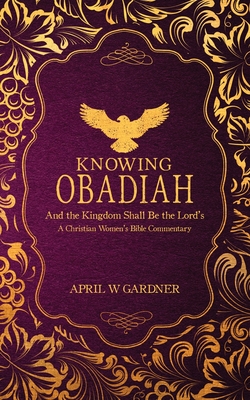 KNOWING
OBADIAH

And the Kingdom Shall Be the Lord's
A Christian Women's Bible Commentary

APRIL W GARDNER